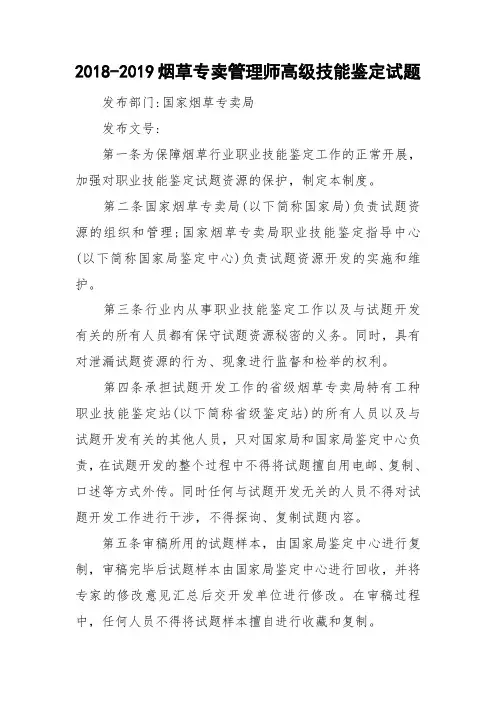 2018-2019 烟草专卖管理师高级技能鉴定试题

发布部门:国家烟草专卖局

发布文号:

第一条为保障烟草行业职业技能鉴定工作的正常开展，加强对职业技能鉴定试题资源的保护，制定本制度。

第二条国家烟草专卖局(以下简称国家局)负责试题资源的组织和管理;国家烟草专卖局职业技能鉴定指导中心(以下简称国家局鉴定中心)负责试题资源开发的实施和维护。

第三条行业内从事职业技能鉴定工作以及与试题开发有关的所有人员都有保守试题资源秘密的义务。同时，具有对泄漏试题资源的行为、现象进行监督和检举的权利。

第四条承担试题开发工作的省级烟草专卖局特有工种职业技能鉴定站(以下简称省级鉴定站)的所有人员以及与试题开发有关的其他人员，只对国家局和国家局鉴定中心负责，在试题开发的整个过程中不得将试题擅自用电邮、复制、口述等方式外传。同时任何与试题开发无关的人员不得对试题开发工作进行干涉，不得探询、复制试题内容。

第五条审稿所用的试题样本，由国家局鉴定中心进行复制，审稿完毕后试题样本由国家局鉴定中心进行回收，并将专家的修改意见汇总后交开发单位进行修改。在审稿过程中，任何人员不得将试题样本擅自进行收藏和复制。